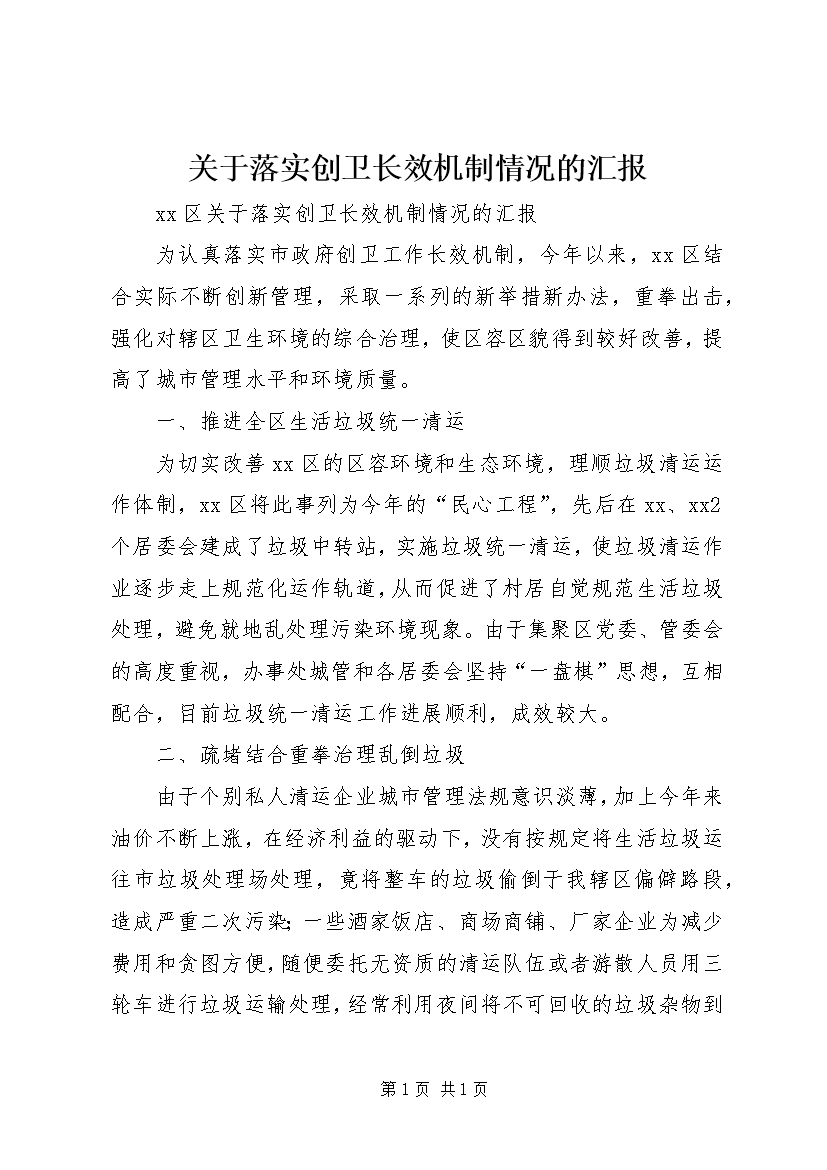 关于落实创卫长效机制情况的汇报

xx区关于落实创卫长效机制情况的汇报

为认真落实市政府创卫工作长效机制，今年以来，xx区结合实际不断创新管理，采取一系列的新举措新办法，重拳出击，强化对辖区卫生环境的综合治理，使区容区貌得到较好改善，提高了城市管理水平和环境质量。

一、推进全区生活垃圾统一清运

为切实改善xx区的区容环境和生态环境，理顺垃圾清运运作体制，xx区将此事列为今年的“民心工程”，先后在xx、xx2个居委会建成了垃圾中转站，实施垃圾统一清运，使垃圾清运作业逐步走上规范化运作轨道，从而促进了村居自觉规范生活垃圾处理，避免就地乱处理污染环境现象。由于集聚区党委、管委会的高度重视，办事处城管和各居委会坚持“一盘棋”思想，互相配合，目前垃圾统一清运工作进展顺利，成效较大。

二、疏堵结合重拳治理乱倒垃圾

由于个别私人清运企业城市管理法规意识淡薄，加上今年来油价不断上涨，在经济利益的驱动下，没有按规定将生活垃圾运往市垃圾处理场处理，竟将整车的垃圾偷倒于我辖区偏僻路段，造成严重二次污染；一些酒家饭店、商场商铺、厂家企业为减少费用和贪图方便，随便委托无资质的清运队伍或者游散人员用三轮车进行垃圾运输处理，经常利用夜间将不可回收的垃圾杂物到

第1页 共1页